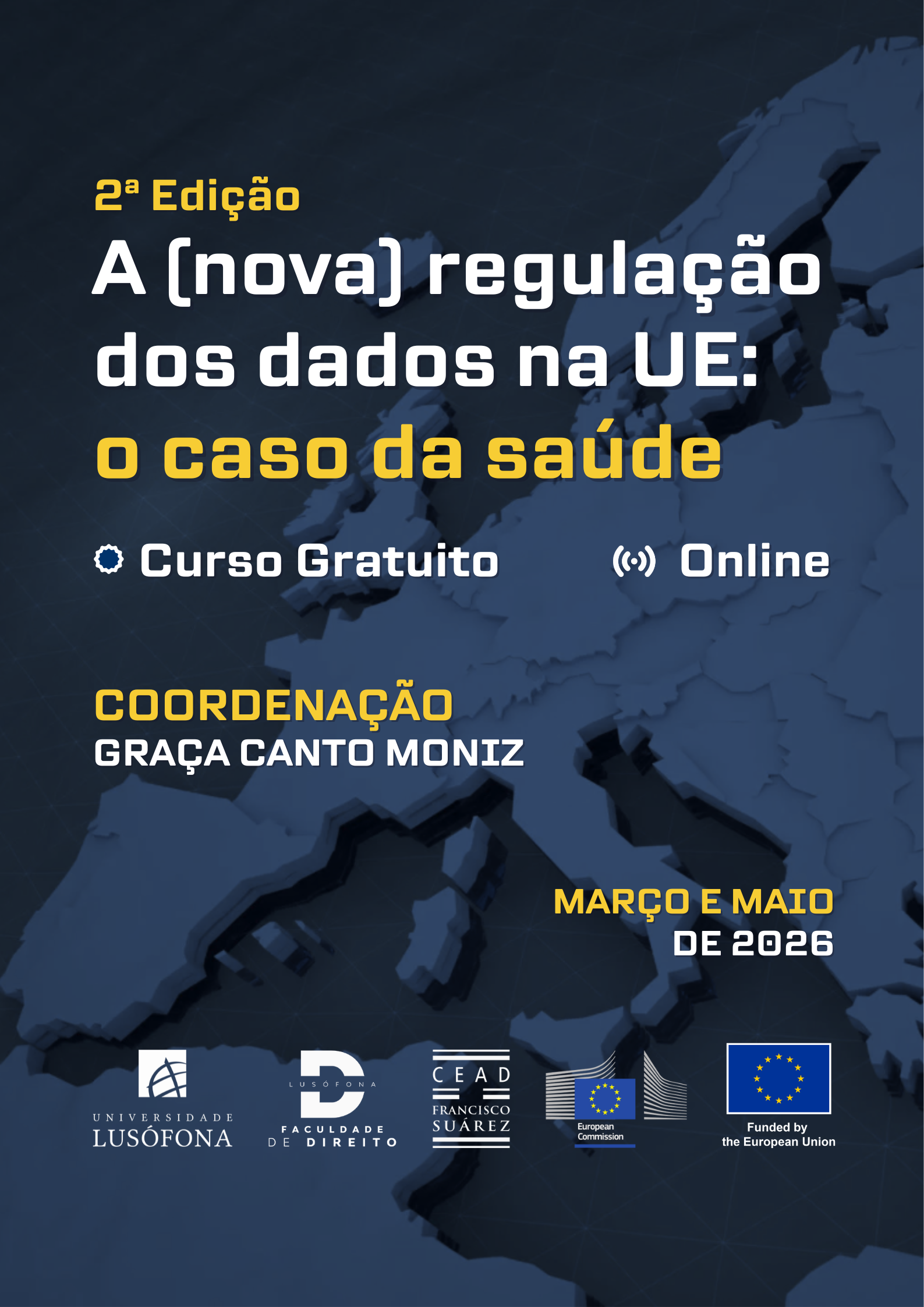 2ª Edição

A (nova) regulação dos dados na UE: o caso da saúde

Curso Gratuito

Online

COORDENAÇÃO
GRAÇA CANTO MONIZ

MARÇO E MAIO
DE 2026

UNIVERSIDADE
LUSÓFONA

LUSÓFONA
FACULDADE
DE DIREITO

CEAD
FRANCISCO
SUÁREZ

European
Commission

Funded by
the European Union